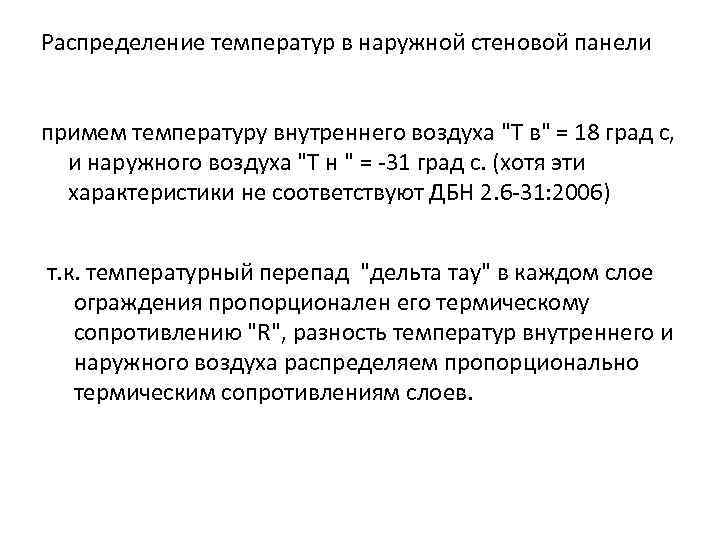 Распределение температур в наружной стеновой панели

примем температуру внутреннего воздуха "Т в" = 18 град с, и наружного воздуха "Т н " = -31 град с. (хотя эти характеристики не соответствуют ДБН 2.6-31:2006)

т.к. температурный перепад "дельта тау" в каждом слое ограждения пропорционален его термическому сопротивлению "R", разность температур внутреннего и наружного воздуха распределяем пропорционально термическим сопротивлениям слоев.